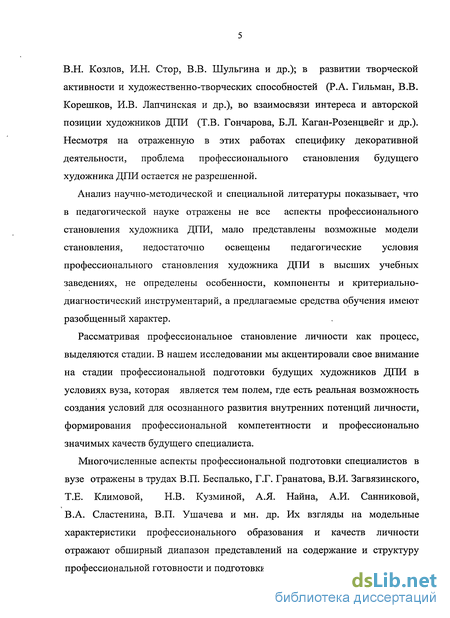 5

В.Н. Козлов, И.Н. Стор, В.В. Шульгина и др.); в развитии творческой активности и художественно-творческих способностей (Р.А. Гильман, В.В. Корешков, И.В. Лапчинская и др.), во взаимосвязи интереса и авторской позиции художников ДПИ (Т.В. Гончарова, Б.Л. Каган-Розенцвейг и др.). Несмотря на отраженную в этих работах специфику декоративной деятельности, проблема профессионального становления будущего художника ДПИ остается не разрешенной.

Анализ научно-методической и специальной литературы показывает, что в педагогической науке отражены не все аспекты профессионального становления художника ДПИ, мало представлены возможные модели становления, недостаточно освещены педагогические условия профессионального становления художника ДПИ в высших учебных заведениях, не определены особенности, компоненты и критериально-диагностический инструментарий, а предлагаемые средства обучения имеют разобщенный характер.

Рассматривая профессиональное становление личности как процесс, выделяются стадии. В нашем исследовании мы акцентировали свое внимание на стадии профессиональной подготовки будущих художников ДПИ в условиях вуза, которая является тем полем, где есть реальная возможность создания условий для осознанного развития внутренних потенций личности, формирования профессиональной компетентности и профессионально значимых качеств будущего специалиста.

Многочисленные аспекты профессиональной подготовки специалистов в вузе отражены в трудах В.П. Беспалько, Г.Г. Гранатова, В.И. Загвязинского, Т.Е. Климовой, Н.В. Кузминой, А.Я. Найна, А.И. Санниковой, В.А. Сластенина, В.П. Ушачева и мн. др. Их взгляды на модельные характеристики профессионального образования и качеств личности отражают обширный диапазон представлений на содержание и структуру профессиональной готовности и подготовки

dsLib.net
библиотека диссертаций